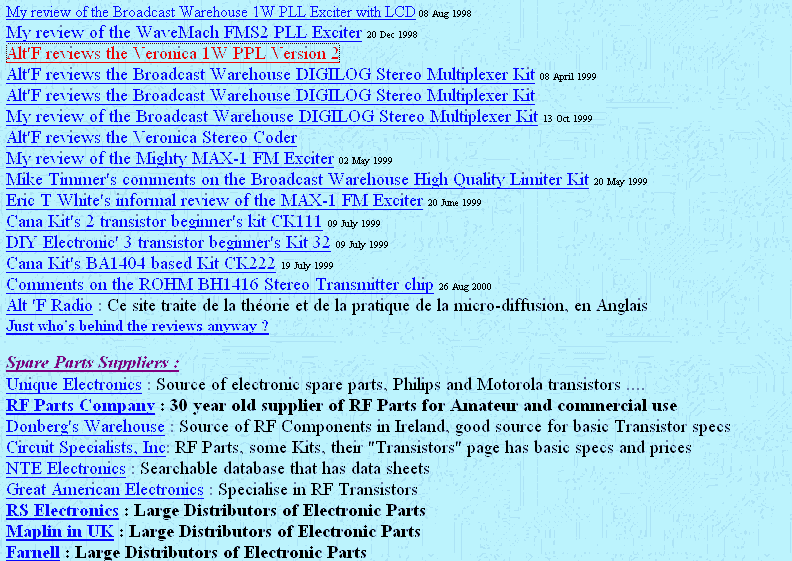 My review of the Broadcast Warehouse 1W PLL Exciter with LCD 08 Aug 1998
My review of the WaveMach FMS2 PLL Exciter 20 Dec 1998
Alt'F reviews the Veronica 1W PPL Version 2
Alt'F reviews the Broadcast Warehouse DIGILOG Stereo Multiplexer Kit 08 April 1999
Alt'F reviews the Broadcast Warehouse DIGILOG Stereo Multiplexer Kit
My review of the Broadcast Warehouse DIGILOG Stereo Multiplexer Kit 13 Oct 1999
Alt'F reviews the Veronica Stereo Coder
My review of the Mighty MAX-1 FM Exciter 02 May 1999
Mike Timmer's comments on the Broadcast Warehouse High Quality Limiter Kit 20 May 1999
Eric T White's informal review of the MAX-1 FM Exciter 20 June 1999
Cana Kit's 2 transistor beginner's kit CK111 09 July 1999
DIY Electronic' 3 transistor beginner's Kit 32 09 July 1999
Cana Kit's BA1404 based Kit CK222 19 July 1999
Comments on the ROHM BH1416 Stereo Transmitter chip 26 Aug 2000
Alt 'F Radio : Ce site traite de la théorie et de la pratique de la micro-diffusion, en Anglais
Just who's behind the reviews anyway ?

Spare Parts Suppliers :
Unique Electronics : Source of electronic spare parts, Philips and Motorola transistors ....
RF Parts Company : 30 year old supplier of RF Parts for Amateur and commercial use
Donberg's Warehouse : Source of RF Components in Ireland, good source for basic Transistor specs
Circuit Specialists, Inc: RF Parts, some Kits, their "Transistors" page has basic specs and prices
NTE Electronics : Searchable database that has data sheets
Great American Electronics : Specialise in RF Transistors
RS Electronics : Large Distributors of Electronic Parts
Maplin in UK : Large Distributors of Electronic Parts
Farnell : Large Distributors of Electronic Parts